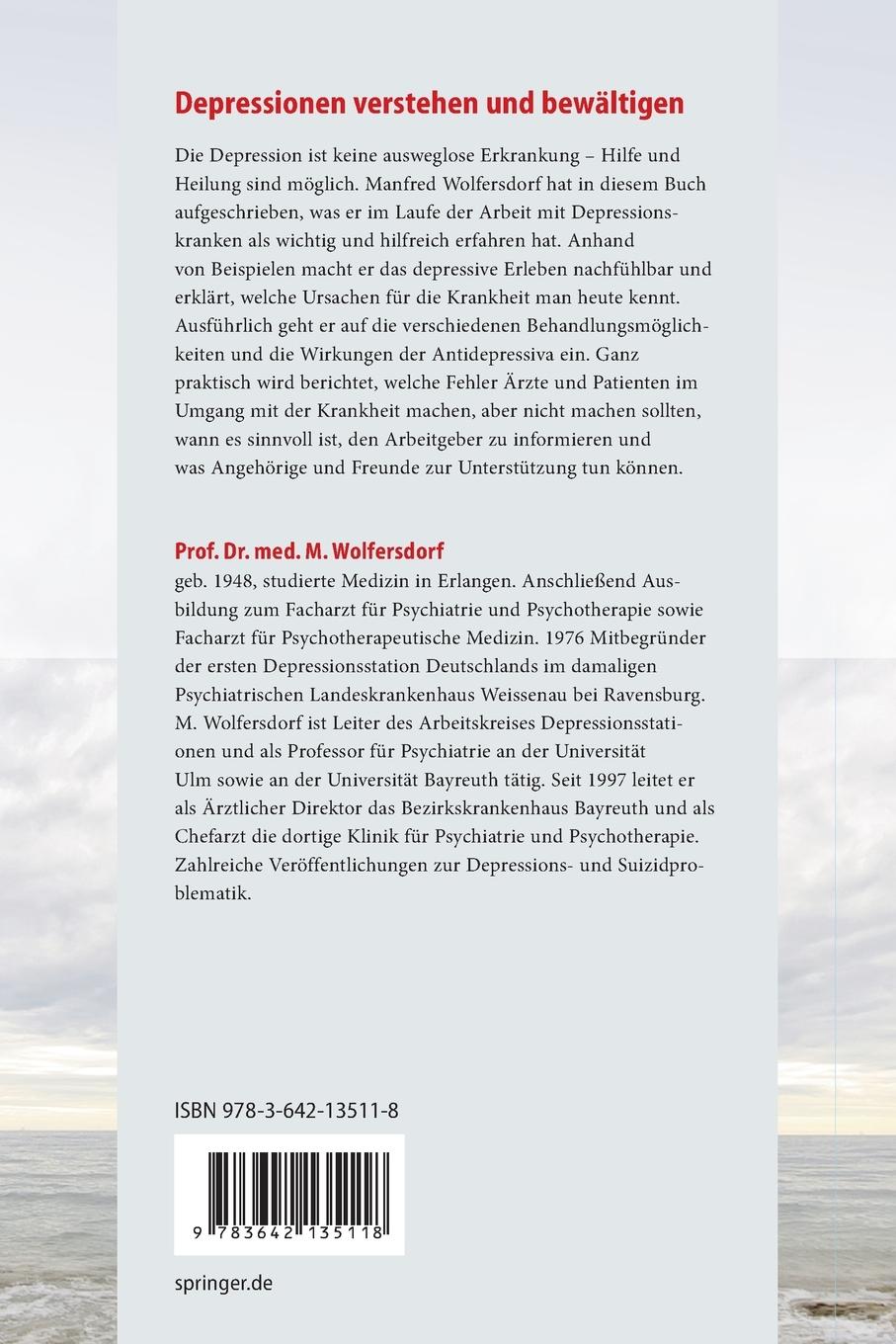 Depressionen verstehen und bewältigen

Die Depression ist keine ausweglose Erkrankung – Hilfe und Heilung sind möglich. Manfred Wolfersdorf hat in diesem Buch aufgeschrieben, was er im Laufe der Arbeit mit Depressionskranken als wichtig und hilfreich erfahren hat. Anhand von Beispielen macht er das depressive Erleben nachfühlbar und erklärt, welche Ursachen für die Krankheit man heute kennt. Ausführlich geht er auf die verschiedenen Behandlungsmöglichkeiten und die Wirkungen der Antidepressiva ein. Ganz praktisch wird berichtet, welche Fehler Ärzte und Patienten im Umgang mit der Krankheit machen, aber nicht machen sollten, wann es sinnvoll ist, den Arbeitgeber zu informieren und was Angehörige und Freunde zur Unterstützung tun können.

Prof. Dr. med. M. Wolfersdorf
geb. 1948, studierte Medizin in Erlangen. Anschließend Ausbildung zum Facharzt für Psychiatrie und Psychotherapie sowie Facharzt für Psychotherapeutische Medizin. 1976 Mitbegründer der ersten Depressionsstation Deutschlands im damaligen Psychiatrischen Landeskrankenhaus Weissenau bei Ravensburg. M. Wolfersdorf ist Leiter des Arbeitskreises Depressionsstationen und als Professor für Psychiatrie an der Universität Ulm sowie an der Universität Bayreuth tätig. Seit 1997 leitet er als Ärztlicher Direktor das Bezirkskrankenhaus Bayreuth und als Chefarzt die dortige Klinik für Psychiatrie und Psychotherapie. Zahlreiche Veröffentlichungen zur Depressions- und Suizidproblematik.

ISBN 978-3-642-13511-8

9 783642 135118

springer.de